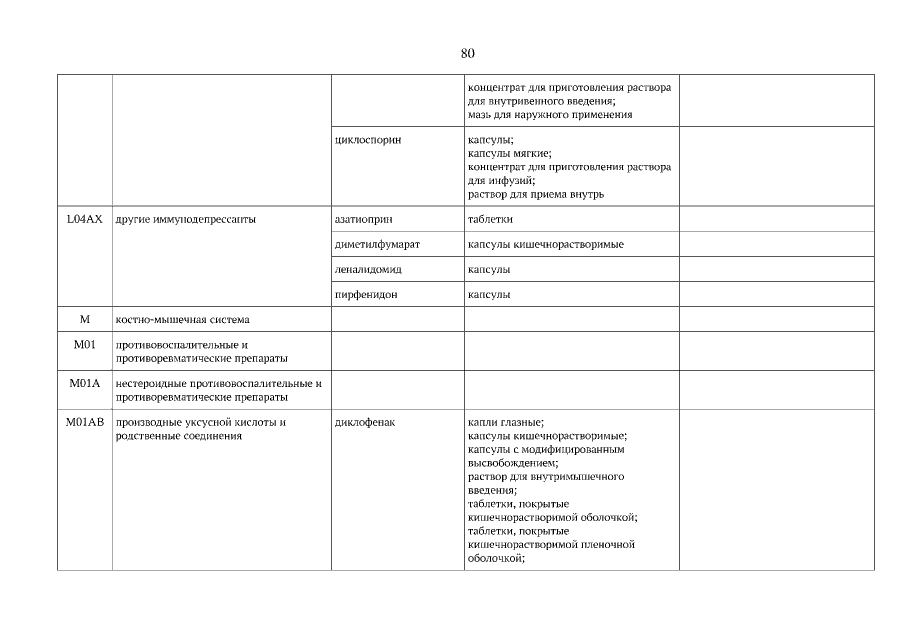 80

| | | | | |
|---|---|---|---|---|
| | | | концентрат для приготовления раствора для внутривенного введения; мазь для наружного применения | |
| | | циклоспорин | капсулы; капсулы мягкие; концентрат для приготовления раствора для инфузий; раствор для приема внутрь | |
| L04AX | другие иммунодепрессанты | азатиоприн | таблетки | |
| | | диметилфумарат | капсулы кишечнорастворимые | |
| | | леналидомид | капсулы | |
| | | пирфенидон | капсулы | |
| M | костно-мышечная система | | | |
| M01 | противовоспалительные и противоревматические препараты | | | |
| M01A | нестероидные противовоспалительные и противоревматические препараты | | | |
| M01AB | производные уксусной кислоты и родственные соединения | диклофенак | капли глазные; капсулы кишечнорастворимые; капсулы с модифицированным высвобождением; раствор для внутримышечного введения; таблетки, покрытые кишечнорастворимой оболочкой; таблетки, покрытые кишечнорастворимой пленочной оболочкой; | |